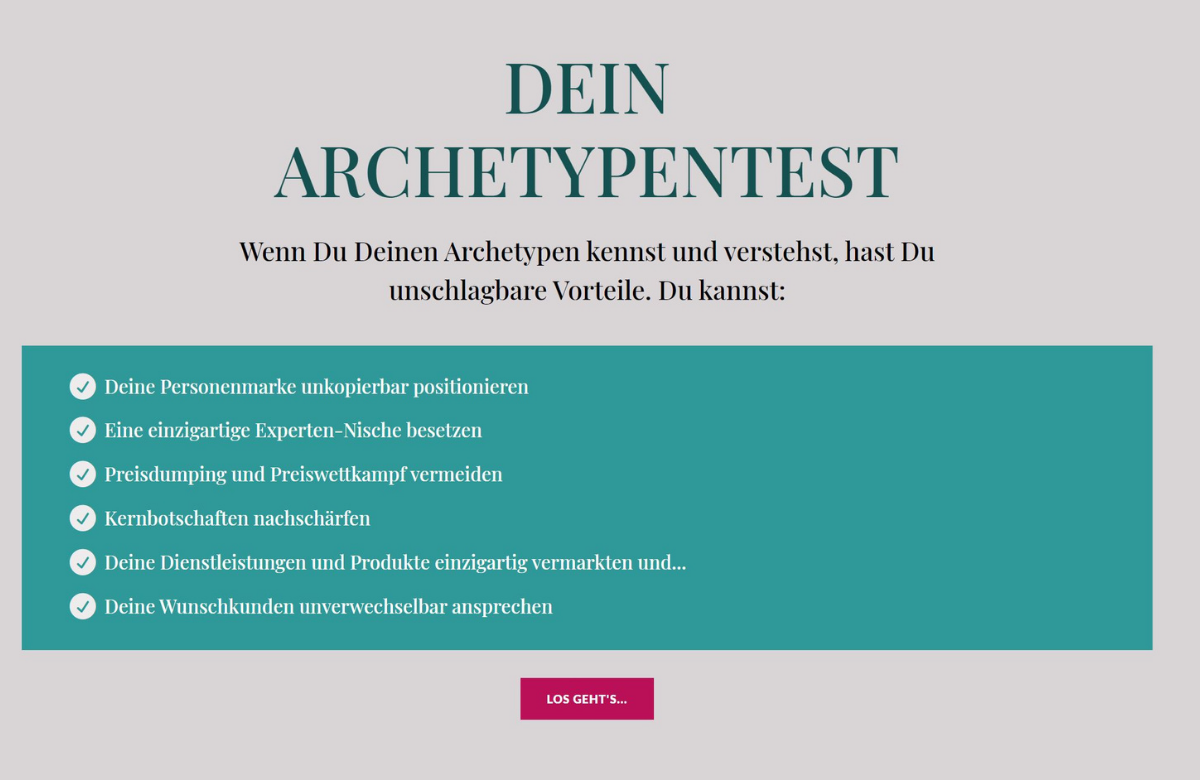 DEIN ARCHETYPENTEST

Wenn Du Deinen Archetypen kennst und verstehst, hast Du unschlagbare Vorteile. Du kannst:

Deine Personenmarke unkopierbar positionieren
Eine einzigartige Experten-Nische besetzen
Preisdumping und Preiswettkampf vermeiden
Kernbotschaften nachschärfen
Deine Dienstleistungen und Produkte einzigartig vermarkten und...
Deine Wunschkunden unverwechselbar ansprechen

LOS GEHT'S...